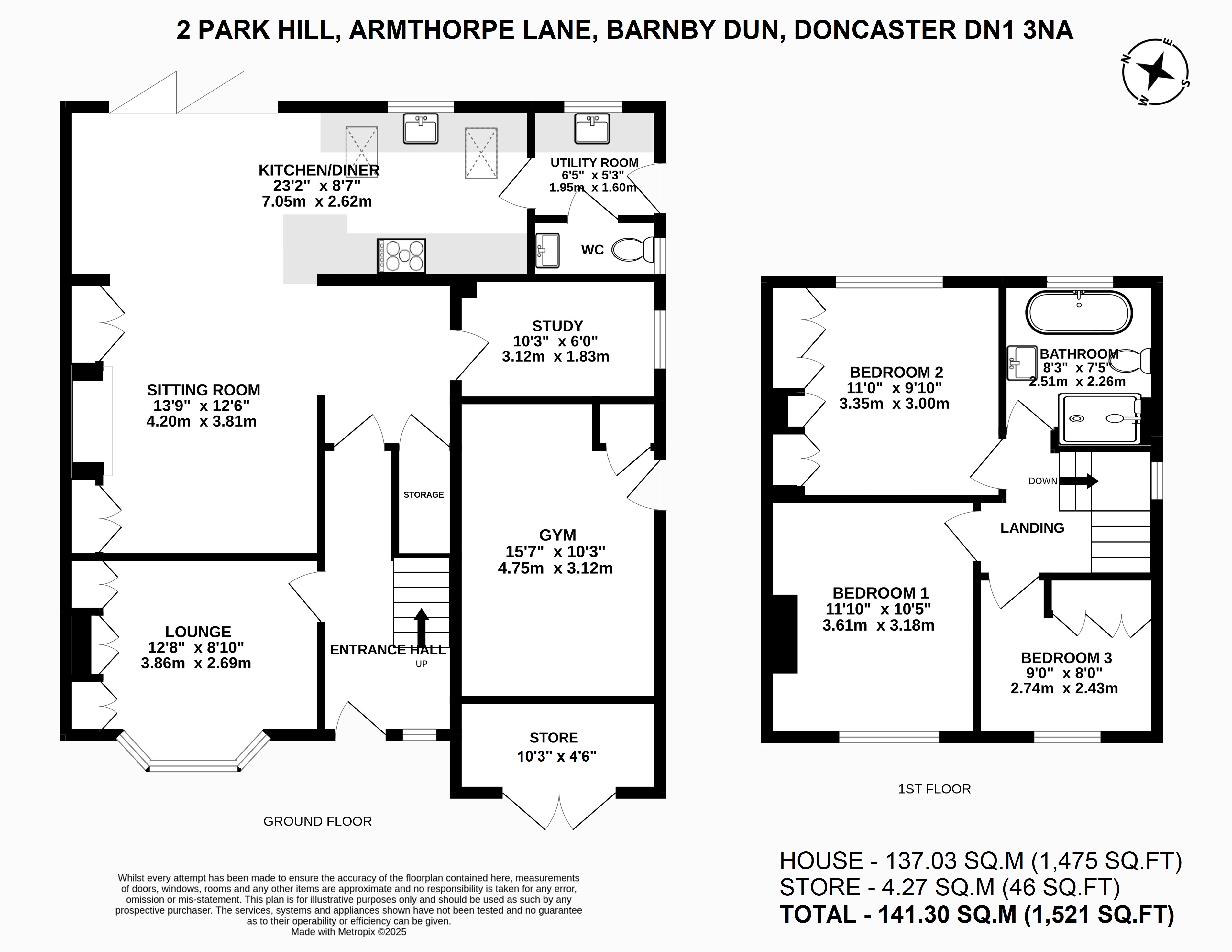 2 PARK HILL, ARMTHORPE LANE, BARNBY DUN, DONCASTER DN1 3NA

N
E
S
W

KITCHEN/DINER
23'2" x 8'7"
7.05m x 2.62m

UTILITY ROOM
6'5" x 5'3"
1.95m x 1.60m

WC

STUDY
10'3" x 6'0"
3.12m x 1.83m

SITTING ROOM
13'9" x 12'6"
4.20m x 3.81m

STORAGE

GYM
15'7" x 10'3"
4.75m x 3.12m

LOUNGE
12'8" x 8'10"
3.86m x 2.69m

ENTRANCE HALL
UP

STORE
10'3" x 4'6"

GROUND FLOOR

BEDROOM 2
11'0" x 9'10"
3.35m x 3.00m

BATHROOM
8'3" x 7'5"
2.51m x 2.26m

DOWN

LANDING

BEDROOM 1
11'10" x 10'5"
3.61m x 3.18m

BEDROOM 3
9'0" x 8'0"
2.74m x 2.43m

1ST FLOOR

Whilst every attempt has been made to ensure the accuracy of the floorplan contained here, measurements of doors, windows, rooms and any other items are approximate and no responsibility is taken for any error, omission or mis-statement. This plan is for illustrative purposes only and should be used as such by any prospective purchaser. The services, systems and appliances shown have not been tested and no guarantee as to their operability or efficiency can be given.
Made with Metropix ©2025

HOUSE - 137.03 SQ.M (1,475 SQ.FT)
STORE - 4.27 SQ.M (46 SQ.FT)
TOTAL - 141.30 SQ.M (1,521 SQ.FT)